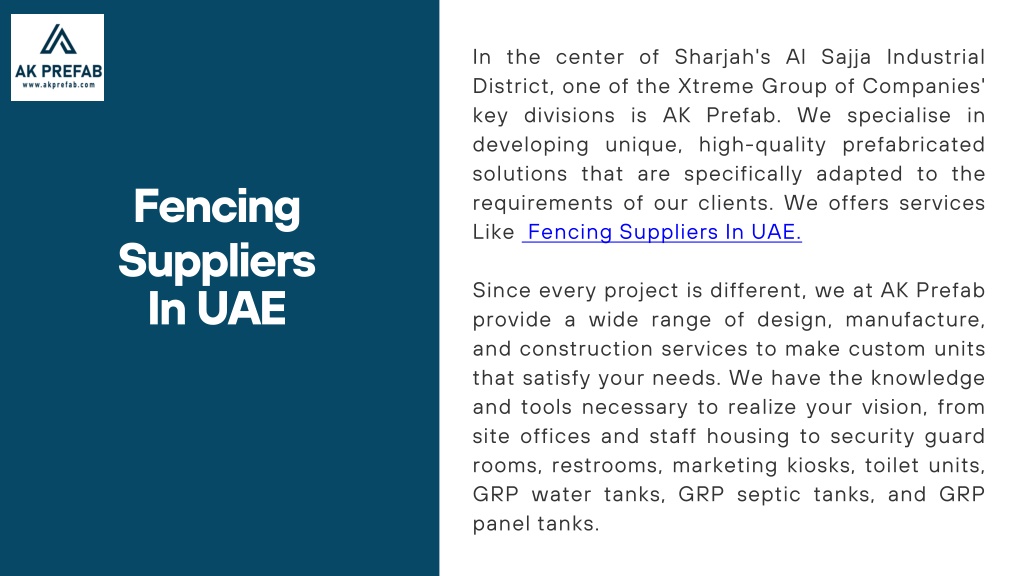 AK PREFAB
www.akprefab.com

Fencing Suppliers In UAE

In the center of Sharjah's Al Sajja Industrial District, one of the Xtreme Group of Companies' key divisions is AK Prefab. We specialise in developing unique, high-quality prefabricated solutions that are specifically adapted to the requirements of our clients. We offers services Like Fencing Suppliers In UAE.

Since every project is different, we at AK Prefab provide a wide range of design, manufacture, and construction services to make custom units that satisfy your needs. We have the knowledge and tools necessary to realize your vision, from site offices and staff housing to security guard rooms, restrooms, marketing kiosks, toilet units, GRP water tanks, GRP septic tanks, and GRP panel tanks.